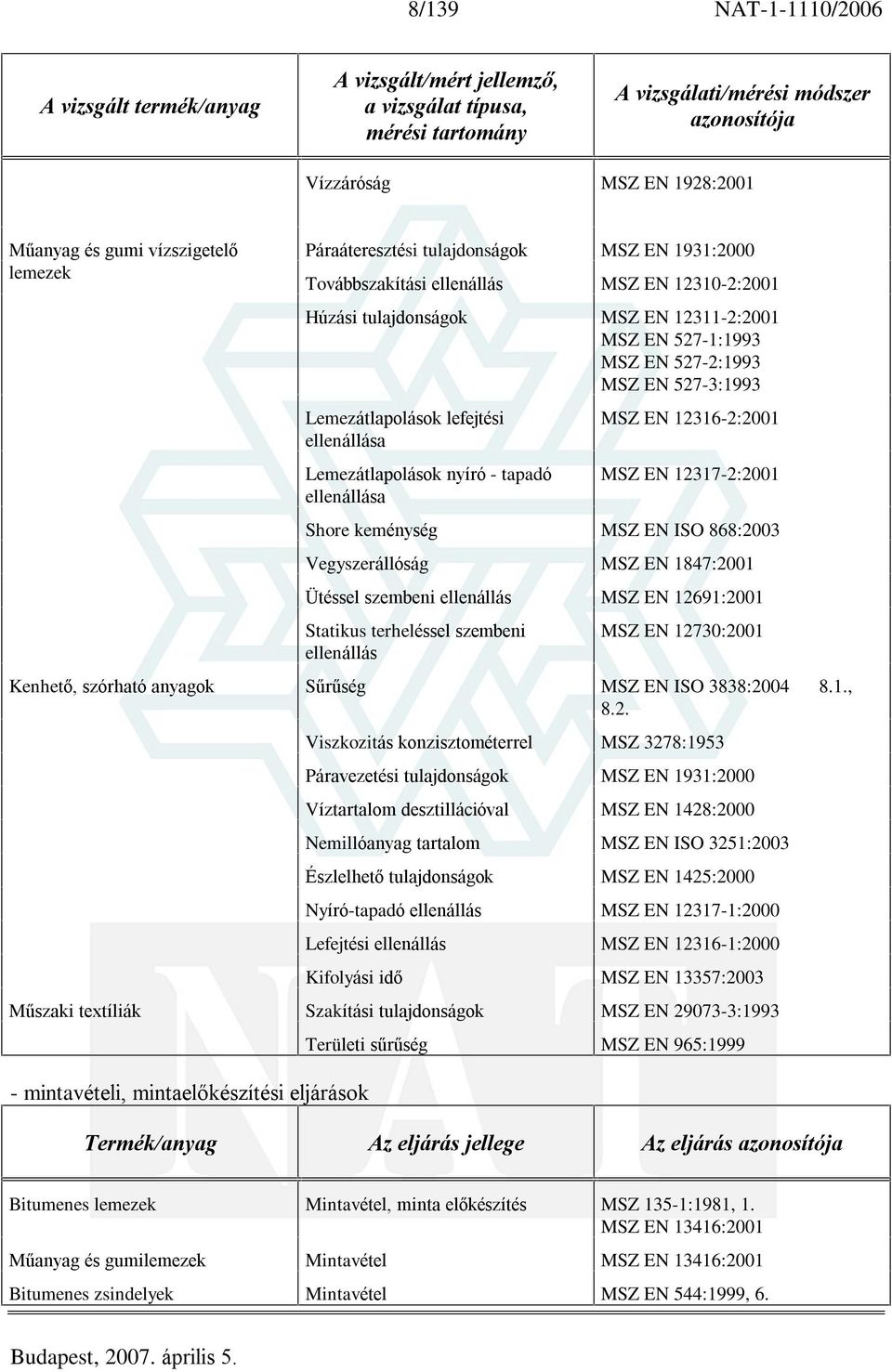 8/139 NAT-1-1110/2006

| A vizsgált termék/anyag | A vizsgált/mért jellemző, a vizsgálat típusa, mérési tartomány | A vizsgálati/mérési módszer azonosítója |
|---|---|---|
| | Vízzáróság | MSZ EN 1928:2001 |
| Műanyag és gumi vízszigetelő lemezek | Páraáteresztési tulajdonságok | MSZ EN 1931:2000 |
| | Továbbszakítási ellenállás | MSZ EN 12310-2:2001 |
| | Húzási tulajdonságok | MSZ EN 12311-2:2001 MSZ EN 527-1:1993 MSZ EN 527-2:1993 MSZ EN 527-3:1993 |
| | Lemezátlapolások lefejtési ellenállása | MSZ EN 12316-2:2001 |
| | Lemezátlapolások nyíró - tapadó ellenállása | MSZ EN 12317-2:2001 |
| | Shore keménység | MSZ EN ISO 868:2003 |
| | Vegyszerállóság | MSZ EN 1847:2001 |
| | Ütéssel szembeni ellenállás | MSZ EN 12691:2001 |
| | Statikus terheléssel szembeni ellenállás | MSZ EN 12730:2001 |
| Kenhető, szórható anyagok | Sűrűség | MSZ EN ISO 3838:2004 8.1., 8.2. |
| | Viszkozitás konzisztométerrel | MSZ 3278:1953 |
| | Páravezetési tulajdonságok | MSZ EN 1931:2000 |
| | Víztartalom desztillációval | MSZ EN 1428:2000 |
| | Nemillóanyag tartalom | MSZ EN ISO 3251:2003 |
| | Észlelhető tulajdonságok | MSZ EN 1425:2000 |
| | Nyíró-tapadó ellenállás | MSZ EN 12317-1:2000 |
| | Lefejtési ellenállás | MSZ EN 12316-1:2000 |
| | Kifolyási idő | MSZ EN 13357:2003 |
| Műszaki textíliák | Szakítási tulajdonságok | MSZ EN 29073-3:1993 |
| | Területi sűrűség | MSZ EN 965:1999 |

- mintavételi, mintaelőkészítési eljárások

| Termék/anyag | Az eljárás jellege | Az eljárás azonosítója |
|---|---|---|
| Bitumenes lemezek | Mintavétel, minta előkészítés | MSZ 135-1:1981, 1. MSZ EN 13416:2001 |
| Műanyag és gumilemezek | Mintavétel | MSZ EN 13416:2001 |
| Bitumenes zsindelyek | Mintavétel | MSZ EN 544:1999, 6. |

Budapest, 2007. április 5.